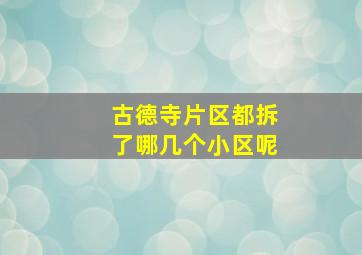 古德寺片区都拆了哪几个小区呢